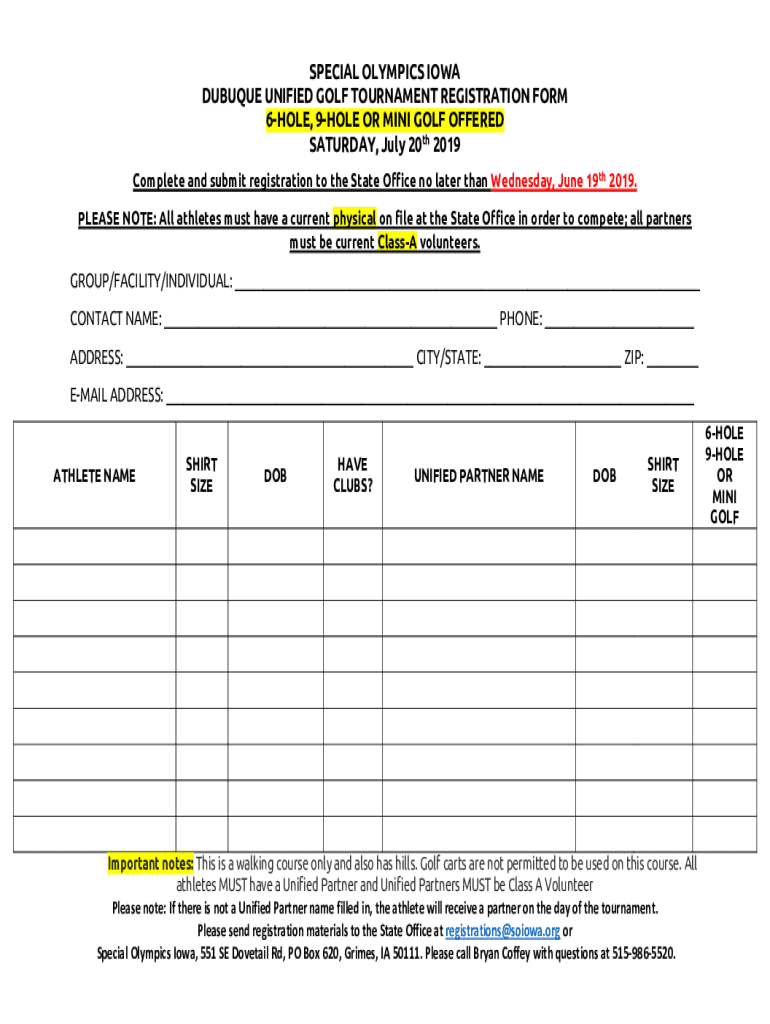 SPECIAL OLYMPICS IOWA
DUBUQUE UNIFIED GOLF TOURNAMENT REGISTRATION FORM
6-HOLE, 9-HOLE OR MINI GOLF OFFERED
SATURDAY, July 20$^{th}$ 2019

Complete and submit registration to the State Office no later than Wednesday, June 19$^{th}$ 2019.

PLEASE NOTE: All athletes must have a current physical on file at the State Office in order to compete; all partners must be current Class-A volunteers.

GROUP/FACILITY/INDIVIDUAL: ______

CONTACT NAME: ______ PHONE: ______

ADDRESS: ______ CITY/STATE: ______ ZIP: ______

E-MAIL ADDRESS: ______

| ATHLETE NAME | SHIRT SIZE | DOB | HAVE CLUBS? | UNIFIED PARTNER NAME | DOB | SHIRT SIZE | 6-HOLE 9-HOLE OR MINI GOLF |
|---|---|---|---|---|---|---|---|
| | | | | | | | |
| | | | | | | | |
| | | | | | | | |
| | | | | | | | |
| | | | | | | | |
| | | | | | | | |
| | | | | | | | |
| | | | | | | | |
| | | | | | | | |

Important notes: This is a walking course only and also has hills. Golf carts are not permitted to be used on this course. All athletes MUST have a Unified Partner and Unified Partners MUST be Class A Volunteer

Please note: If there is not a Unified Partner name filled in, the athlete will receive a partner on the day of the tournament.

Please send registration materials to the State Office at registrations@soiowa.org or

Special Olympics Iowa, 551 SE Dovetail Rd, PO Box 620, Grimes, IA 50111. Please call Bryan Coffey with questions at 515-986-5520.